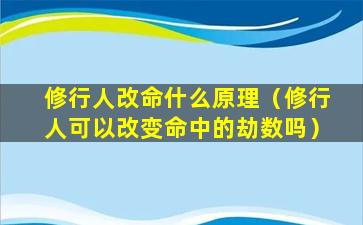 修行人改命什么原理（修行人可以改变命中的劫数吗）